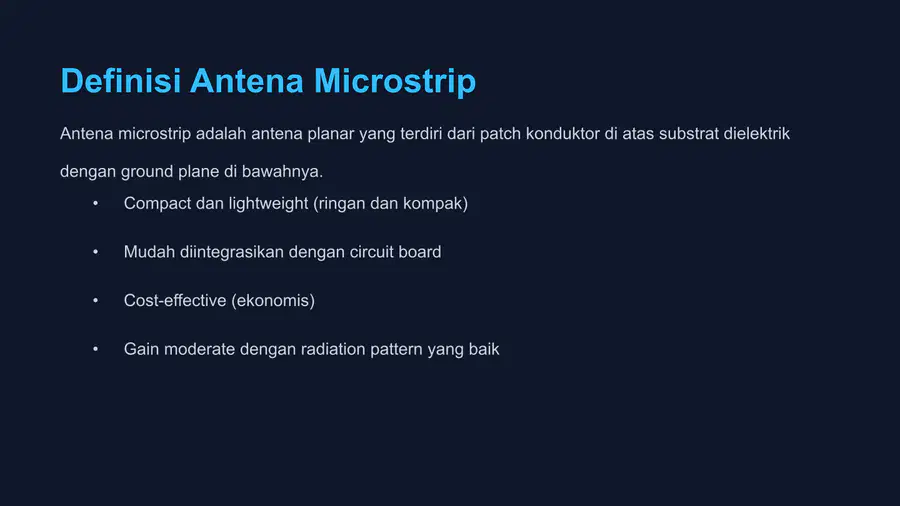 Definisi Antena Microstrip

Antena microstrip adalah antena planar yang terdiri dari patch konduktor di atas substrat dielektrik dengan ground plane di bawahnya.

• Compact dan lightweight (ringan dan kompak)

• Mudah diintegrasikan dengan circuit board

• Cost-effective (ekonomis)

• Gain moderate dengan radiation pattern yang baik